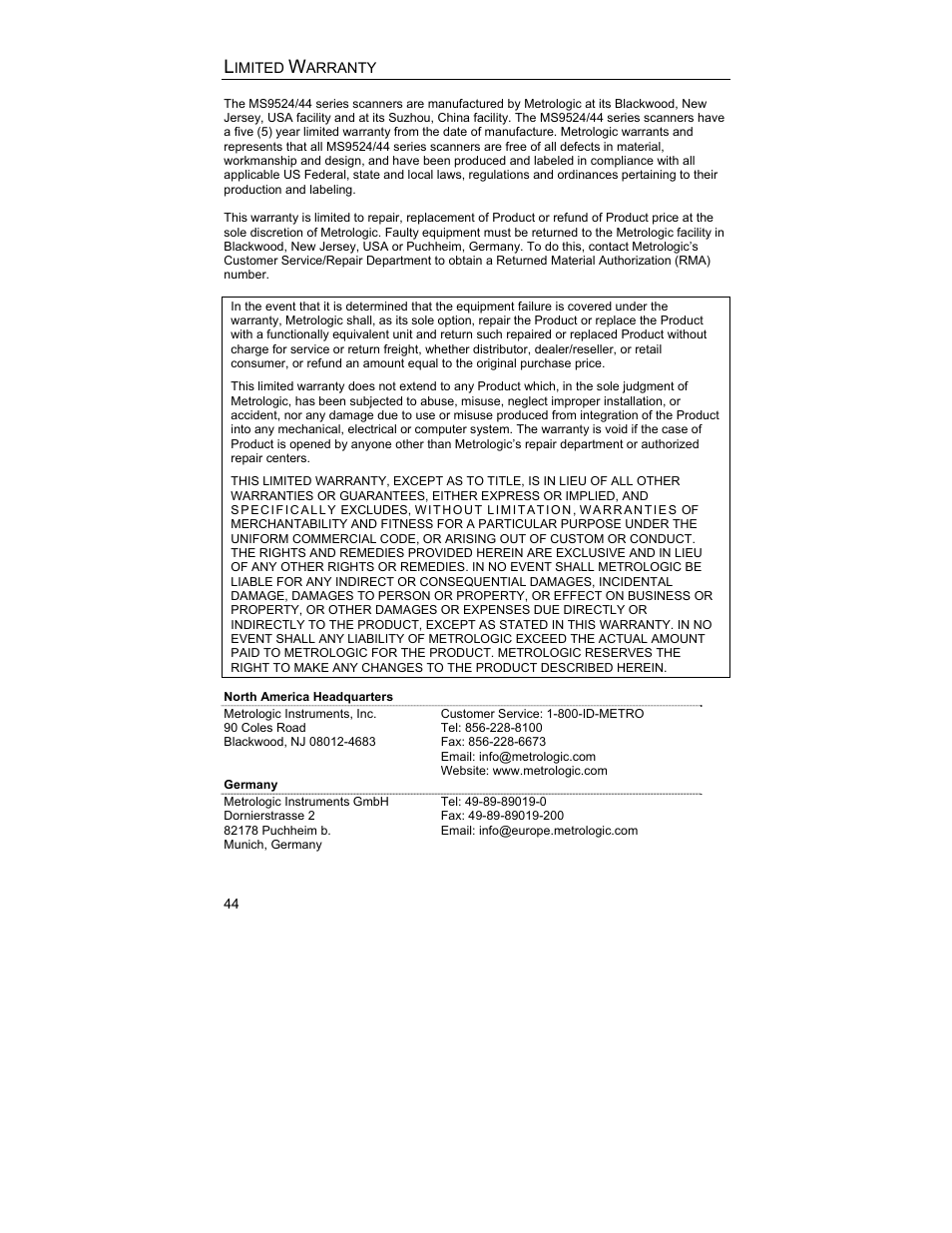 LIMITED WARRANTY

The MS9524/44 series scanners are manufactured by Metrologic at its Blackwood, New Jersey, USA facility and at its Suzhou, China facility. The MS9524/44 series scanners have a five (5) year limited warranty from the date of manufacture. Metrologic warrants and represents that all MS9524/44 series scanners are free of all defects in material, workmanship and design, and have been produced and labeled in compliance with all applicable US Federal, state and local laws, regulations and ordinances pertaining to their production and labeling.

This warranty is limited to repair, replacement of Product or refund of Product price at the sole discretion of Metrologic. Faulty equipment must be returned to the Metrologic facility in Blackwood, New Jersey, USA or Puchheim, Germany. To do this, contact Metrologic's Customer Service/Repair Department to obtain a Returned Material Authorization (RMA) number.

In the event that it is determined that the equipment failure is covered under the warranty, Metrologic shall, as its sole option, repair the Product or replace the Product with a functionally equivalent unit and return such repaired or replaced Product without charge for service or return freight, whether distributor, dealer/reseller, or retail consumer, or refund an amount equal to the original purchase price.

This limited warranty does not extend to any Product which, in the sole judgment of Metrologic, has been subjected to abuse, misuse, neglect improper installation, or accident, nor any damage due to use or misuse produced from integration of the Product into any mechanical, electrical or computer system. The warranty is void if the case of Product is opened by anyone other than Metrologic's repair department or authorized repair centers.

THIS LIMITED WARRANTY, EXCEPT AS TO TITLE, IS IN LIEU OF ALL OTHER WARRANTIES OR GUARANTEES, EITHER EXPRESS OR IMPLIED, AND SPECIFICALLY EXCLUDES, WITHOUT LIMITATION, WARRANTIES OF MERCHANTABILITY AND FITNESS FOR A PARTICULAR PURPOSE UNDER THE UNIFORM COMMERCIAL CODE, OR ARISING OUT OF CUSTOM OR CONDUCT. THE RIGHTS AND REMEDIES PROVIDED HEREIN ARE EXCLUSIVE AND IN LIEU OF ANY OTHER RIGHTS OR REMEDIES. IN NO EVENT SHALL METROLOGIC BE LIABLE FOR ANY INDIRECT OR CONSEQUENTIAL DAMAGES, INCIDENTAL DAMAGE, DAMAGES TO PERSON OR PROPERTY, OR EFFECT ON BUSINESS OR PROPERTY, OR OTHER DAMAGES OR EXPENSES DUE DIRECTLY OR INDIRECTLY TO THE PRODUCT, EXCEPT AS STATED IN THIS WARRANTY. IN NO EVENT SHALL ANY LIABILITY OF METROLOGIC EXCEED THE ACTUAL AMOUNT PAID TO METROLOGIC FOR THE PRODUCT. METROLOGIC RESERVES THE RIGHT TO MAKE ANY CHANGES TO THE PRODUCT DESCRIBED HEREIN.

North America Headquarters

Metrologic Instruments, Inc.
90 Coles Road
Blackwood, NJ 08012-4683

Customer Service: 1-800-ID-METRO
Tel: 856-228-8100
Fax: 856-228-6673
Email: info@metrologic.com
Website: www.metrologic.com

Germany

Metrologic Instruments GmbH
Dornierstrasse 2
82178 Puchheim b.
Munich, Germany

Tel: 49-89-89019-0
Fax: 49-89-89019-200
Email: info@europe.metrologic.com

44